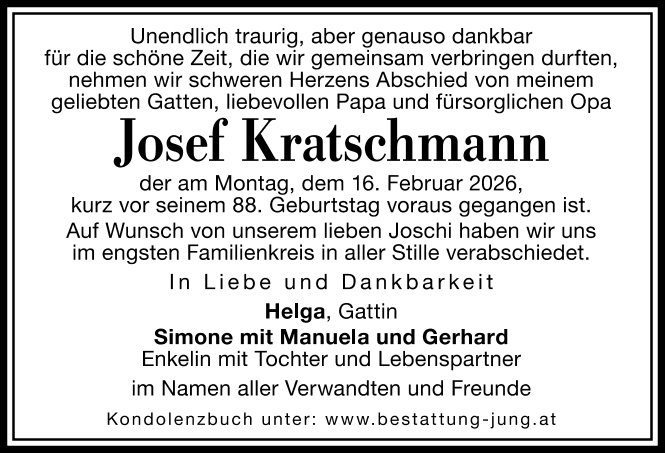 Unendlich traurig, aber genauso dankbar für die schöne Zeit, die wir gemeinsam verbringen durften, nehmen wir schweren Herzens Abschied von meinem geliebten Gatten, liebevollen Papa und fürsorglichen Opa

Josef Kratschmann

der am Montag, dem 16. Februar 2026, kurz vor seinem 88. Geburtstag voraus gegangen ist.

Auf Wunsch von unserem lieben Joschi haben wir uns im engsten Familienkreis in aller Stille verabschiedet.

In Liebe und Dankbarkeit

Helga, Gattin

Simone mit Manuela und Gerhard
Enkelin mit Tochter und Lebenspartner

im Namen aller Verwandten und Freunde

Kondolenzbuch unter: www.bestattung-jung.at